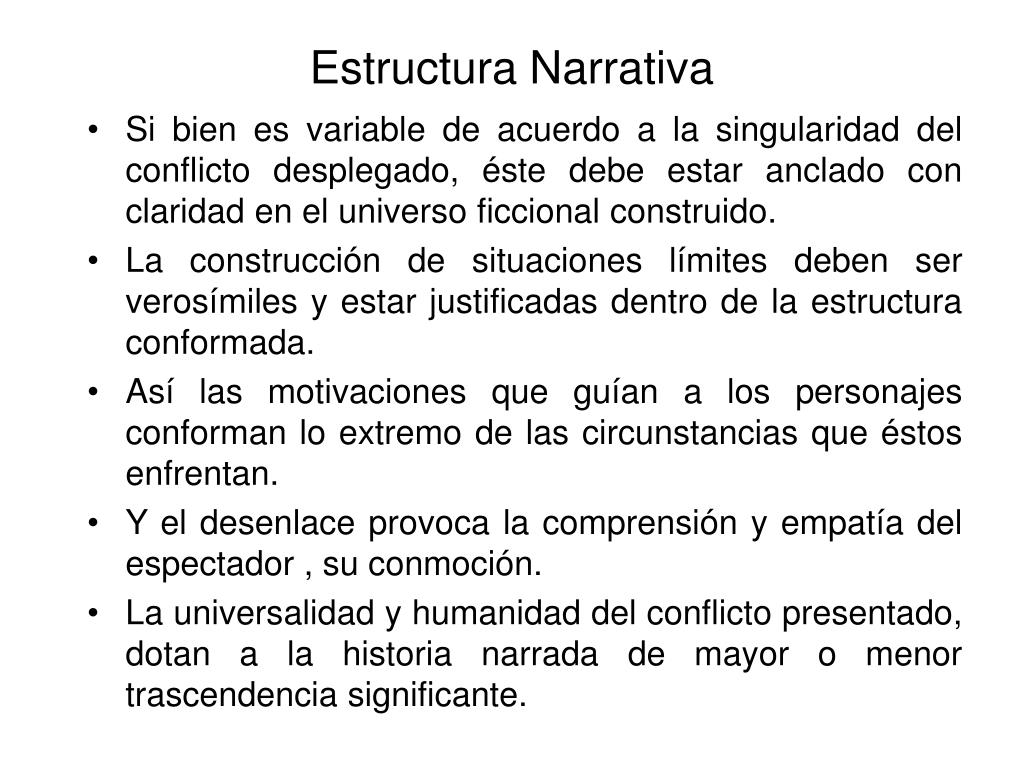 Estructura Narrativa

• Si bien es variable de acuerdo a la singularidad del conflicto desplegado, éste debe estar anclado con claridad en el universo ficcional construido.

• La construcción de situaciones límites deben ser verosímiles y estar justificadas dentro de la estructura conformada.

• Así las motivaciones que guían a los personajes conforman lo extremo de las circunstancias que éstos enfrentan.

• Y el desenlace provoca la comprensión y empatía del espectador , su conmoción.

• La universalidad y humanidad del conflicto presentado, dotan a la historia narrada de mayor o menor trascendencia significante.